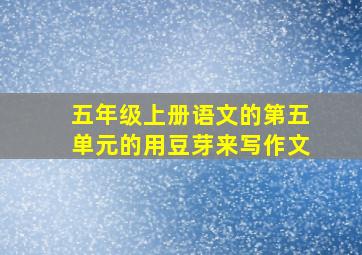 五年级上册语文的第五单元的用豆芽来写作文